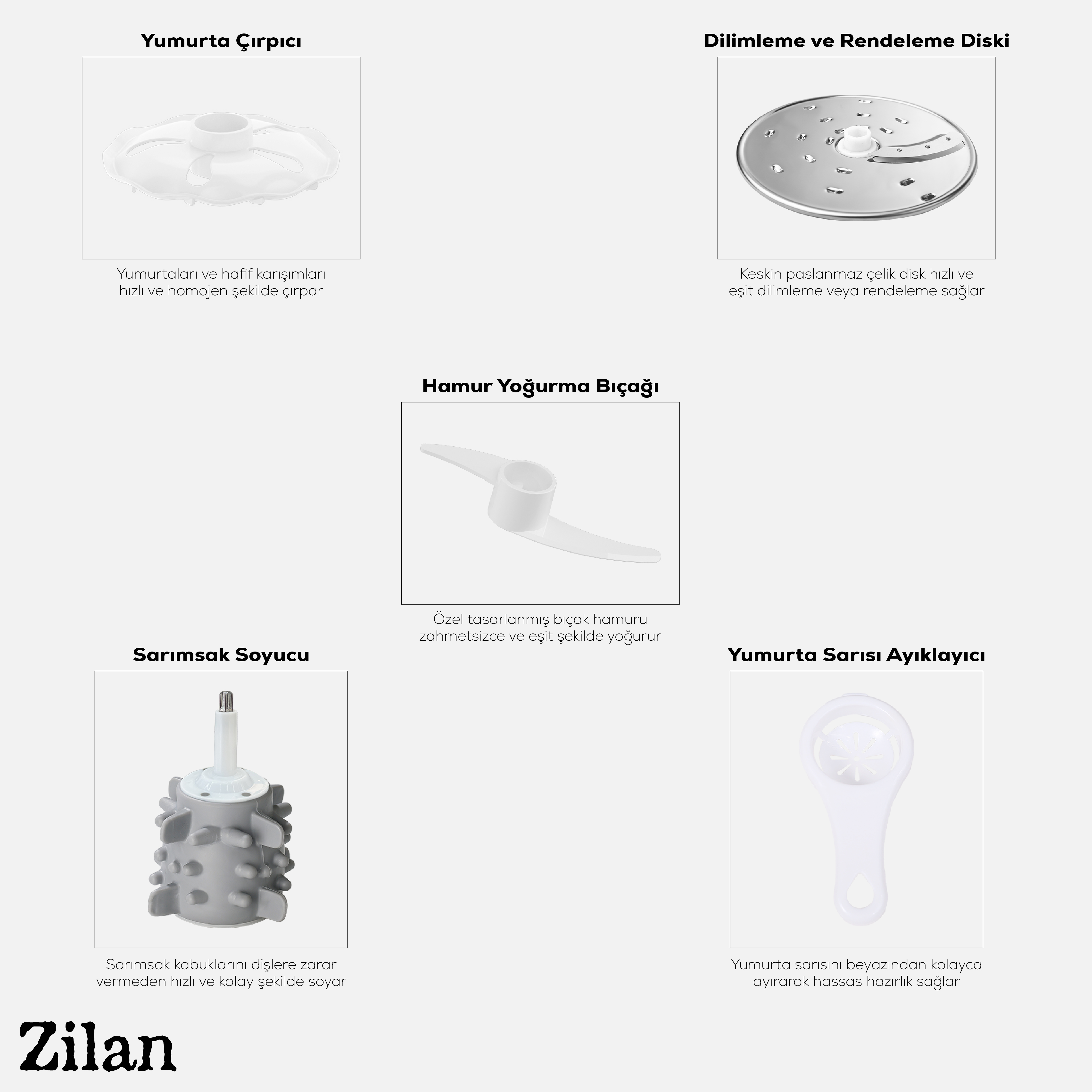 Yumurta Çırpıcı

Yumurtaları ve hafif karışımları hızlı ve homojen şekilde çırpar

Dilimleme ve Rendeleme Diski

Keskin paslanmaz çelik disk hızlı ve eşit dilimleme veya rendeleme sağlar

Hamur Yoğurma Bıçağı

Özel tasarlanmış bıçak hamuru zahmetsizce ve eşit şekilde yoğurur

Sarımsak Soyucu

Sarımsak kabuklarını dişlere zarar vermeden hızlı ve kolay şekilde soyar

Yumurta Sarısı Ayıklayıcı

Yumurta sarısını beyazından kolayca ayırarak hassas hazırlık sağlar

Zilan